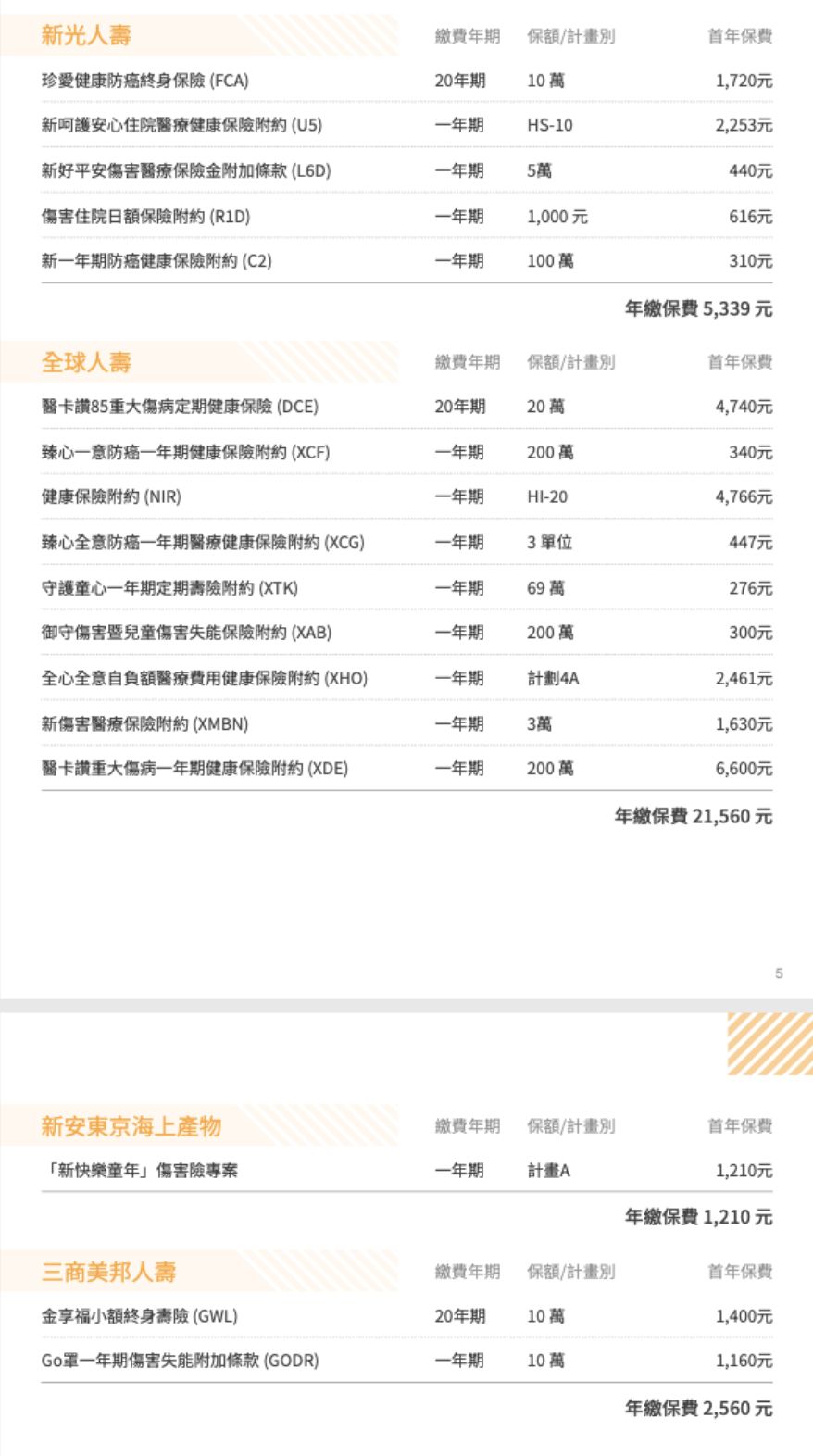 | 新光人壽 | 繳費年期 | 保額/計畫別 | 首年保費 |
|---|---|---|---|
| 珍愛健康防癌終身保險 (FCA) | 20年期 | 10 萬 | 1,720元 |
| 新呵護安心住院醫療健康保險附約 (U5) | 一年期 | HS-10 | 2,253元 |
| 新好平安傷害醫療保險金附加條款 (L6D) | 一年期 | 5萬 | 440元 |
| 傷害住院日額保險附約 (R1D) | 一年期 | 1,000 元 | 616元 |
| 新一年期防癌健康保險附約 (C2) | 一年期 | 100 萬 | 310元 |

年繳保費 5,339 元

| 全球人壽 | 繳費年期 | 保額/計畫別 | 首年保費 |
|---|---|---|---|
| 醫卡讚85重大傷病定期健康保險 (DCE) | 20年期 | 20 萬 | 4,740元 |
| 臻心一意防癌一年期健康保險附約 (XCF) | 一年期 | 200 萬 | 340元 |
| 健康保險附約 (NIR) | 一年期 | HI-20 | 4,766元 |
| 臻心全意防癌一年期醫療健康保險附約 (XCG) | 一年期 | 3 單位 | 447元 |
| 守護童心一年期定期壽險附約 (XTK) | 一年期 | 69 萬 | 276元 |
| 御守傷害暨兒童傷害失能保險附約 (XAB) | 一年期 | 200 萬 | 300元 |
| 全心全意自負額醫療費用健康保險附約 (XHO) | 一年期 | 計劃4A | 2,461元 |
| 新傷害醫療保險附約 (XMBN) | 一年期 | 3萬 | 1,630元 |
| 醫卡讚重大傷病一年期健康保險附約 (XDE) | 一年期 | 200 萬 | 6,600元 |

年繳保費 21,560 元

5

| 新安東京海上產物 | 繳費年期 | 保額/計畫別 | 首年保費 |
|---|---|---|---|
| 「新快樂童年」傷害險專案 | 一年期 | 計畫A | 1,210元 |

年繳保費 1,210 元

| 三商美邦人壽 | 繳費年期 | 保額/計畫別 | 首年保費 |
|---|---|---|---|
| 金享福小額終身壽險 (GWL) | 20年期 | 10 萬 | 1,400元 |
| Go罩一年期傷害失能附加條款 (GODR) | 一年期 | 10 萬 | 1,160元 |

年繳保費 2,560 元